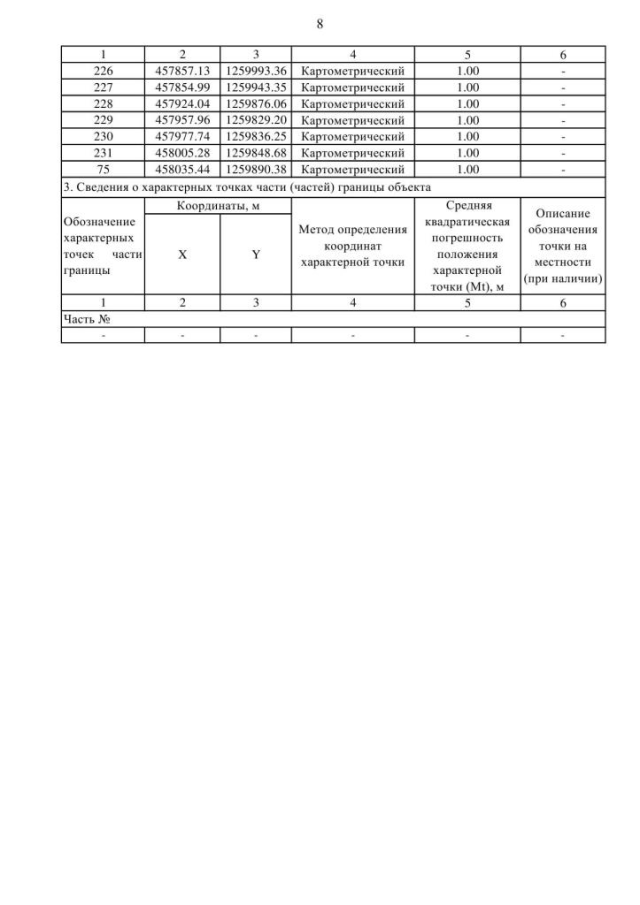 8

| 1 | 2 | 3 | 4 | 5 | 6 |
|---|---|---|---|---|---|
| 226 | 457857.13 | 1259993.36 | Картометрический | 1.00 | - |
| 227 | 457854.99 | 1259943.35 | Картометрический | 1.00 | - |
| 228 | 457924.04 | 1259876.06 | Картометрический | 1.00 | - |
| 229 | 457957.96 | 1259829.20 | Картометрический | 1.00 | - |
| 230 | 457977.74 | 1259836.25 | Картометрический | 1.00 | - |
| 231 | 458005.28 | 1259848.68 | Картометрический | 1.00 | - |
| 75 | 458035.44 | 1259890.38 | Картометрический | 1.00 | - |

3. Сведения о характерных точках части (частей) границы объекта

| Обозначение характерных точек части границы | Координаты, м X | Координаты, м Y | Метод определения координат характерной точки | Средняя квадратическая погрешность положения характерной точки (Mt), м | Описание обозначения точки на местности (при наличии) |
|---|---|---|---|---|---|
| 1 | 2 | 3 | 4 | 5 | 6 |
| Часть № | | | | | |
| - | - | - | - | - | - |